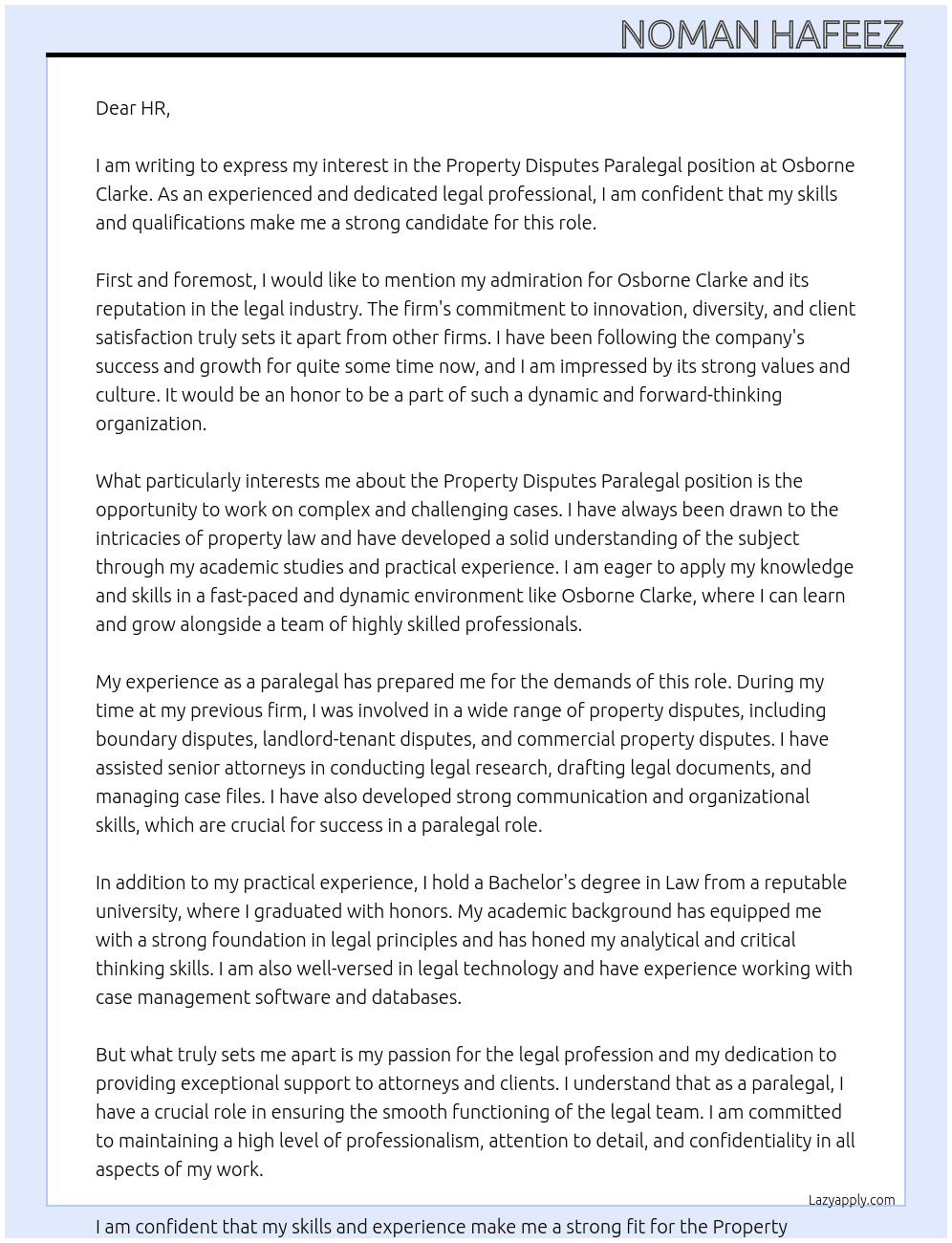 NOMAN HAFEEZ

Dear HR,

I am writing to express my interest in the Property Disputes Paralegal position at Osborne Clarke. As an experienced and dedicated legal professional, I am confident that my skills and qualifications make me a strong candidate for this role.

First and foremost, I would like to mention my admiration for Osborne Clarke and its reputation in the legal industry. The firm's commitment to innovation, diversity, and client satisfaction truly sets it apart from other firms. I have been following the company's success and growth for quite some time now, and I am impressed by its strong values and culture. It would be an honor to be a part of such a dynamic and forward-thinking organization.

What particularly interests me about the Property Disputes Paralegal position is the opportunity to work on complex and challenging cases. I have always been drawn to the intricacies of property law and have developed a solid understanding of the subject through my academic studies and practical experience. I am eager to apply my knowledge and skills in a fast-paced and dynamic environment like Osborne Clarke, where I can learn and grow alongside a team of highly skilled professionals.

My experience as a paralegal has prepared me for the demands of this role. During my time at my previous firm, I was involved in a wide range of property disputes, including boundary disputes, landlord-tenant disputes, and commercial property disputes. I have assisted senior attorneys in conducting legal research, drafting legal documents, and managing case files. I have also developed strong communication and organizational skills, which are crucial for success in a paralegal role.

In addition to my practical experience, I hold a Bachelor's degree in Law from a reputable university, where I graduated with honors. My academic background has equipped me with a strong foundation in legal principles and has honed my analytical and critical thinking skills. I am also well-versed in legal technology and have experience working with case management software and databases.

But what truly sets me apart is my passion for the legal profession and my dedication to providing exceptional support to attorneys and clients. I understand that as a paralegal, I have a crucial role in ensuring the smooth functioning of the legal team. I am committed to maintaining a high level of professionalism, attention to detail, and confidentiality in all aspects of my work.

Lazyapply.com

I am confident that my skills and experience make me a strong fit for the Property